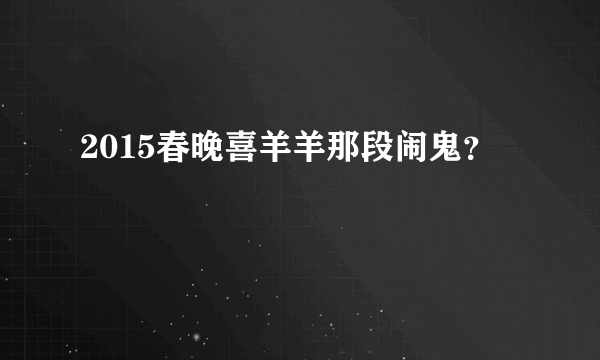 2015春晚喜羊羊那段闹鬼？